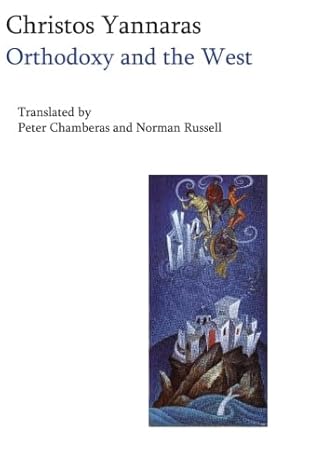 Christos Yannaras
Orthodoxy and the West

Translated by
Peter Chamberas and Norman Russell